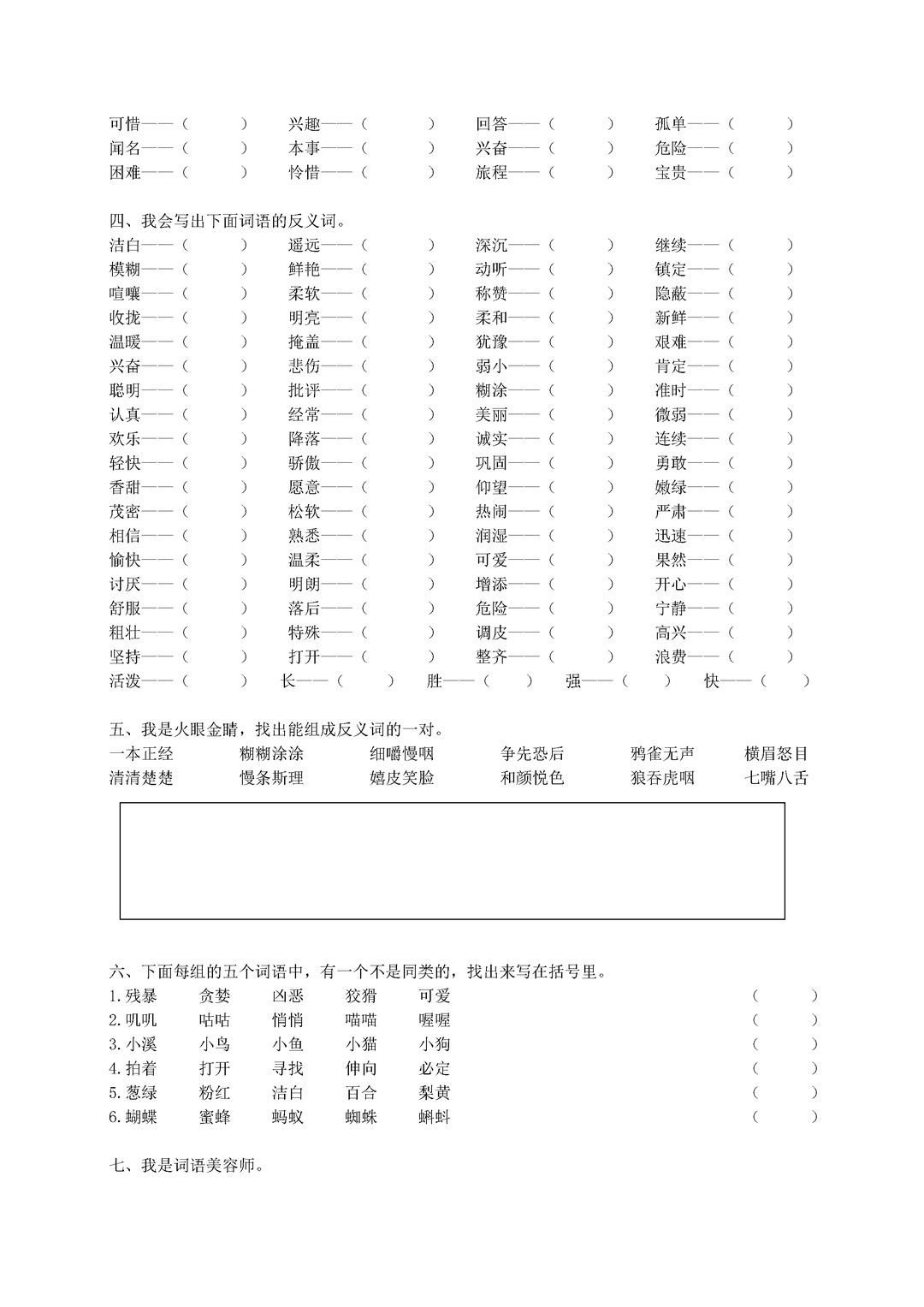 可惜——（　　） 兴趣——（　　） 回答——（　　） 孤单——（　　）
闻名——（　　） 本事——（　　） 兴奋——（　　） 危险——（　　）
困难——（　　） 怜惜——（　　） 旅程——（　　） 宝贵——（　　）

四、我会写出下面词语的反义词。
洁白——（　　） 遥远——（　　） 深沉——（　　） 继续——（　　）
模糊——（　　） 鲜艳——（　　） 动听——（　　） 镇定——（　　）
喧嚷——（　　） 柔软——（　　） 称赞——（　　） 隐蔽——（　　）
收拢——（　　） 明亮——（　　） 柔和——（　　） 新鲜——（　　）
温暖——（　　） 掩盖——（　　） 犹豫——（　　） 艰难——（　　）
兴奋——（　　） 悲伤——（　　） 弱小——（　　） 肯定——（　　）
聪明——（　　） 批评——（　　） 糊涂——（　　） 准时——（　　）
认真——（　　） 经常——（　　） 美丽——（　　） 微弱——（　　）
欢乐——（　　） 降落——（　　） 诚实——（　　） 连续——（　　）
轻快——（　　） 骄傲——（　　） 巩固——（　　） 勇敢——（　　）
香甜——（　　） 愿意——（　　） 仰望——（　　） 嫩绿——（　　）
茂密——（　　） 松软——（　　） 热闹——（　　） 严肃——（　　）
相信——（　　） 熟悉——（　　） 润湿——（　　） 迅速——（　　）
愉快——（　　） 温柔——（　　） 可爱——（　　） 果然——（　　）
讨厌——（　　） 明朗——（　　） 增添——（　　） 开心——（　　）
舒服——（　　） 落后——（　　） 危险——（　　） 宁静——（　　）
粗壮——（　　） 特殊——（　　） 调皮——（　　） 高兴——（　　）
坚持——（　　） 打开——（　　） 整齐——（　　） 浪费——（　　）
活泼——（　　） 长——（　　） 胜——（　　） 强——（　　） 快——（　　）

五、我是火眼金睛，找出能组成反义词的一对。
一本正经 糊糊涂涂 细嚼慢咽 争先恐后 鸦雀无声 横眉怒目
清清楚楚 慢条斯理 嬉皮笑脸 和颜悦色 狼吞虎咽 七嘴八舌

六、下面每组的五个词语中，有一个不是同类的，找出来写在括号里。
1.残暴 贪婪 凶恶 狡猾 可爱 （　　）
2.叽叽 咕咕 悄悄 喵喵 喔喔 （　　）
3.小溪 小鸟 小鱼 小猫 小狗 （　　）
4.拍着 打开 寻找 伸向 必定 （　　）
5.葱绿 粉红 洁白 百合 梨黄 （　　）
6.蝴蝶 蜜蜂 蚂蚁 蜘蛛 蝌蚪 （　　）

七、我是词语美容师。